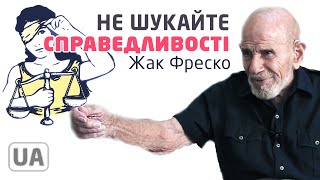 НЕ ШУКАЙТЕ
СПРАВЕДЛИВОСТІ
Жак Фреско

UA